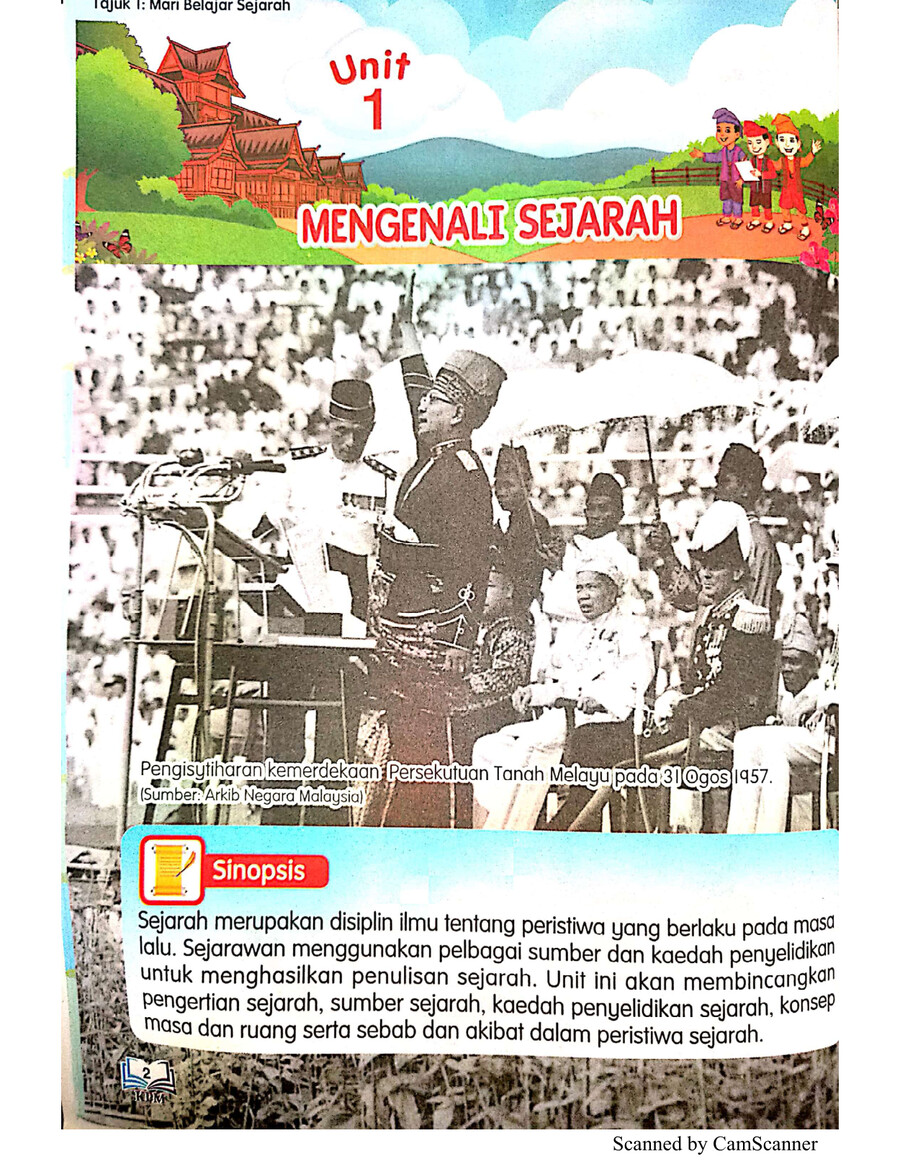 Tajuk 1: Mari Belajar Sejarah

Unit 1

MENGENALI SEJARAH

Pengisytiharan kemerdekaan Persekutuan Tanah Melayu pada 31 Ogos 1957.
(Sumber: Arkib Negara Malaysia)

Sinopsis

Sejarah merupakan disiplin ilmu tentang peristiwa yang berlaku pada masa lalu. Sejarawan menggunakan pelbagai sumber dan kaedah penyelidikan untuk menghasilkan penulisan sejarah. Unit ini akan membincangkan pengertian sejarah, sumber sejarah, kaedah penyelidikan sejarah, konsep masa dan ruang serta sebab dan akibat dalam peristiwa sejarah.

2
KDM

Scanned by CamScanner